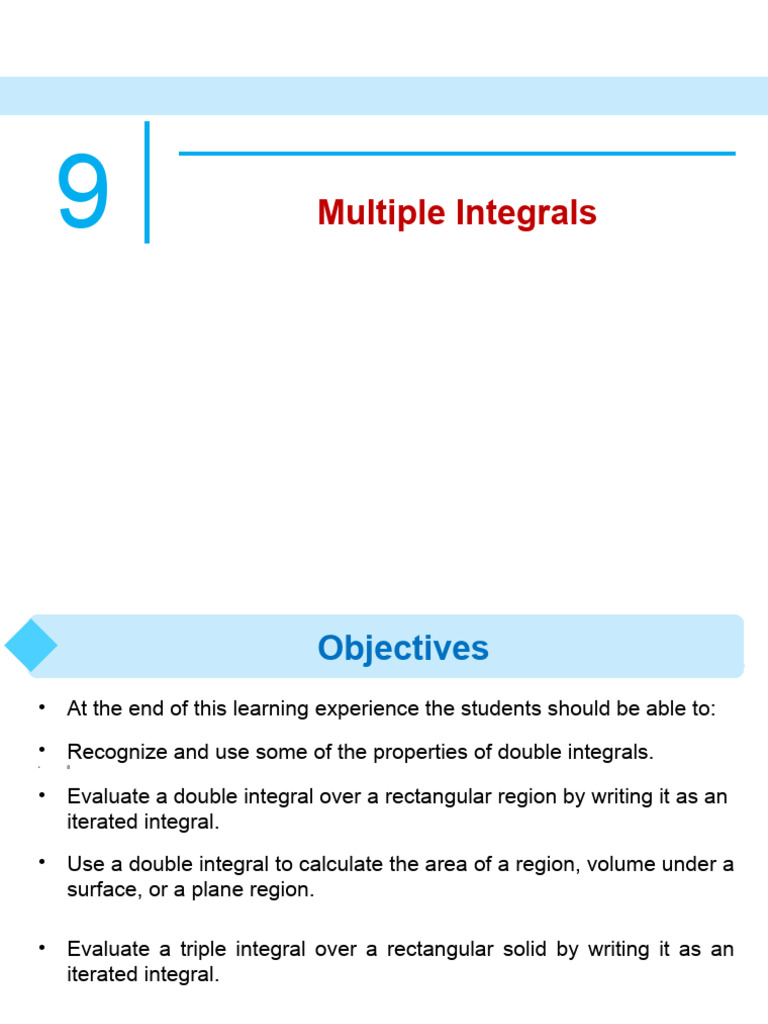 9

Multiple Integrals

Objectives

• At the end of this learning experience the students should be able to:

• Recognize and use some of the properties of double integrals.

• Evaluate a double integral over a rectangular region by writing it as an iterated integral.

• Use a double integral to calculate the area of a region, volume under a surface, or a plane region.

• Evaluate a triple integral over a rectangular solid by writing it as an iterated integral.